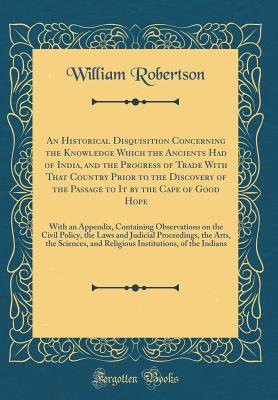 William Robertson

An Historical Disquisition Concerning the Knowledge Which the Ancients Had of India, and the Progress of Trade With That Country Prior to the Discovery of the Passage to It by the Cape of Good Hope

With an Appendix, Containing Observations on the Civil Policy, the Laws and Judicial Proceedings, the Arts, the Sciences, and Religious Institutions, of the Indians

Forgotten Books